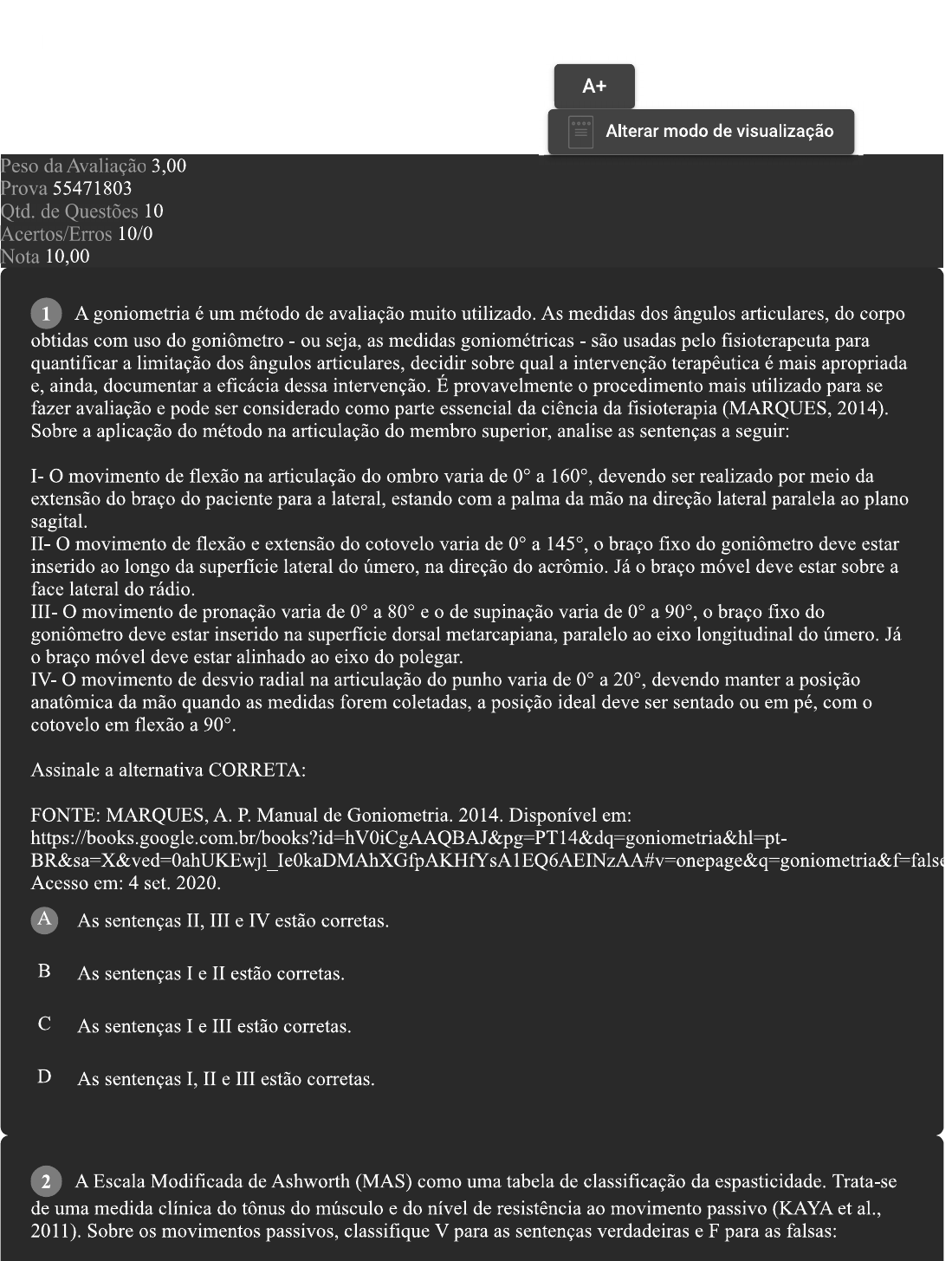 A+

Alterar modo de visualização

Peso da Avaliação 3,00
Prova 55471803
Qtd. de Questões 10
Acertos/Erros 10/0
Nota 10,00

1 A goniometria é um método de avaliação muito utilizado. As medidas dos ângulos articulares, do corpo obtidas com uso do goniômetro - ou seja, as medidas goniométricas - são usadas pelo fisioterapeuta para quantificar a limitação dos ângulos articulares, decidir sobre qual a intervenção terapêutica é mais apropriada e, ainda, documentar a eficácia dessa intervenção. É provavelmente o procedimento mais utilizado para se fazer avaliação e pode ser considerado como parte essencial da ciência da fisioterapia (MARQUES, 2014). Sobre a aplicação do método na articulação do membro superior, analise as sentenças a seguir:

I- O movimento de flexão na articulação do ombro varia de 0° a 160°, devendo ser realizado por meio da extensão do braço do paciente para a lateral, estando com a palma da mão na direção lateral paralela ao plano sagital.
II- O movimento de flexão e extensão do cotovelo varia de 0° a 145°, o braço fixo do goniômetro deve estar inserido ao longo da superfície lateral do úmero, na direção do acrômio. Já o braço móvel deve estar sobre a face lateral do rádio.
III- O movimento de pronação varia de 0° a 80° e o de supinação varia de 0° a 90°, o braço fixo do goniômetro deve estar inserido na superfície dorsal metarcapiana, paralelo ao eixo longitudinal do úmero. Já o braço móvel deve estar alinhado ao eixo do polegar.
IV- O movimento de desvio radial na articulação do punho varia de 0° a 20°, devendo manter a posição anatômica da mão quando as medidas forem coletadas, a posição ideal deve ser sentado ou em pé, com o cotovelo em flexão a 90°.

Assinale a alternativa CORRETA:

FONTE: MARQUES, A. P. Manual de Goniometria. 2014. Disponível em: https://books.google.com.br/books?id=hV0iCgAAQBAJ&pg=PT14&dq=goniometria&hl=pt-BR&sa=X&ved=0ahUKEwjl_Ie0kaDMAhXGfpAKHfYsA1EQ6AEINzAA#v=onepage&q=goniometria&f=false
Acesso em: 4 set. 2020.

A As sentenças II, III e IV estão corretas.

B As sentenças I e II estão corretas.

C As sentenças I e III estão corretas.

D As sentenças I, II e III estão corretas.

2 A Escala Modificada de Ashworth (MAS) como uma tabela de classificação da espasticidade. Trata-se de uma medida clínica do tônus do músculo e do nível de resistência ao movimento passivo (KAYA et al., 2011). Sobre os movimentos passivos, classifique V para as sentenças verdadeiras e F para as falsas: